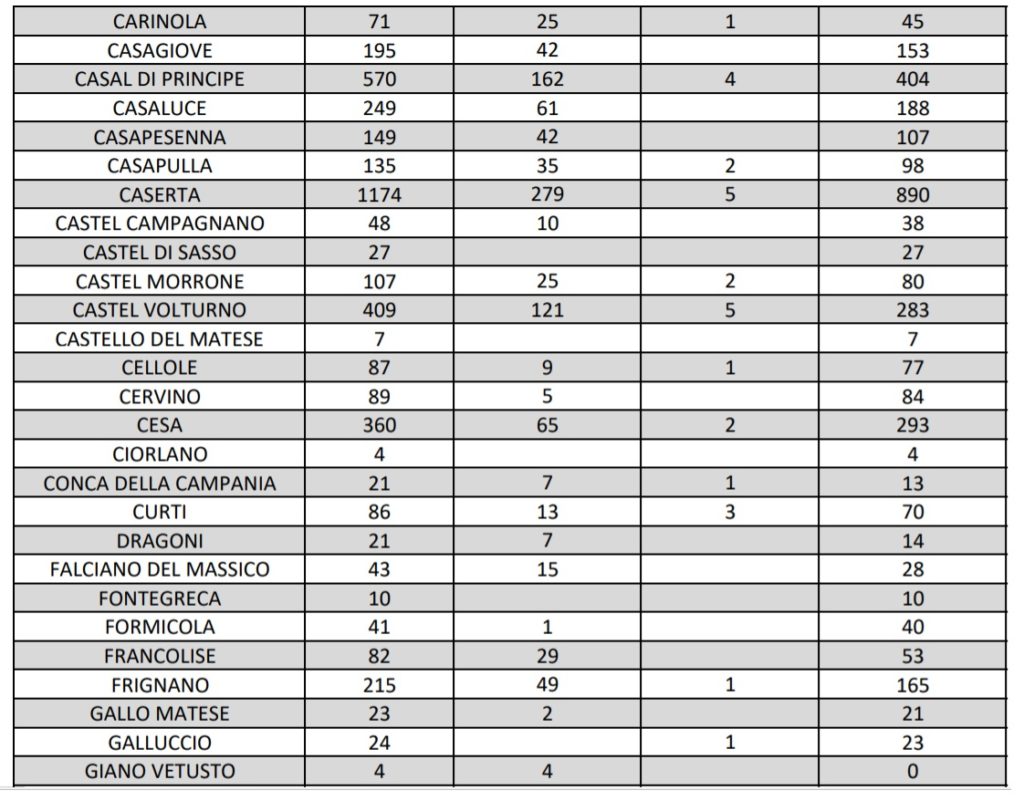 | CARINOLA | 71 | 25 | 1 | 45 |
|---|---|---|---|---|
| CASAGIOVE | 195 | 42 | | 153 |
| CASAL DI PRINCIPE | 570 | 162 | 4 | 404 |
| CASALUCE | 249 | 61 | | 188 |
| CASAPESENNA | 149 | 42 | | 107 |
| CASAPULLA | 135 | 35 | 2 | 98 |
| CASERTA | 1174 | 279 | 5 | 890 |
| CASTEL CAMPAGNANO | 48 | 10 | | 38 |
| CASTEL DI SASSO | 27 | | | 27 |
| CASTEL MORRONE | 107 | 25 | 2 | 80 |
| CASTEL VOLTURNO | 409 | 121 | 5 | 283 |
| CASTELLO DEL MATESE | 7 | | | 7 |
| CELLOLE | 87 | 9 | 1 | 77 |
| CERVINO | 89 | 5 | | 84 |
| CESA | 360 | 65 | 2 | 293 |
| CIORLANO | 4 | | | 4 |
| CONCA DELLA CAMPANIA | 21 | 7 | 1 | 13 |
| CURTI | 86 | 13 | 3 | 70 |
| DRAGONI | 21 | 7 | | 14 |
| FALCIANO DEL MASSICO | 43 | 15 | | 28 |
| FONTEGRECA | 10 | | | 10 |
| FORMICOLA | 41 | 1 | | 40 |
| FRANCOLISE | 82 | 29 | | 53 |
| FRIGNANO | 215 | 49 | 1 | 165 |
| GALLO MATESE | 23 | 2 | | 21 |
| GALLUCCIO | 24 | | 1 | 23 |
| GIANO VETUSTO | 4 | 4 | | 0 |